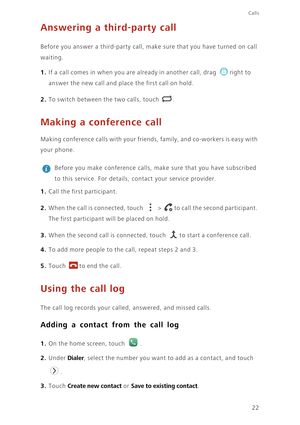 Calls

Answering a third-party call

Before you answer a third-party call, make sure that you have turned on call waiting.

1. If a call comes in when you are already in another call, drag right to answer the new call and place the first call on hold.

2. To switch between the two calls, touch .

Making a conference call

Making conference calls with your friends, family, and co-workers is easy with your phone.

Before you make conference calls, make sure that you have subscribed to this service. For details, contact your service provider.

1. Call the first participant.

2. When the call is connected, touch > to call the second participant. The first participant will be placed on hold.

3. When the second call is connected, touch to start a conference call.

4. To add more people to the call, repeat steps 2 and 3.

5. Touch to end the call.

Using the call log

The call log records your called, answered, and missed calls.

Adding a contact from the call log

1. On the home screen, touch .

2. Under Dialer, select the number you want to add as a contact, and touch .

3. Touch Create new contact or Save to existing contact.

22